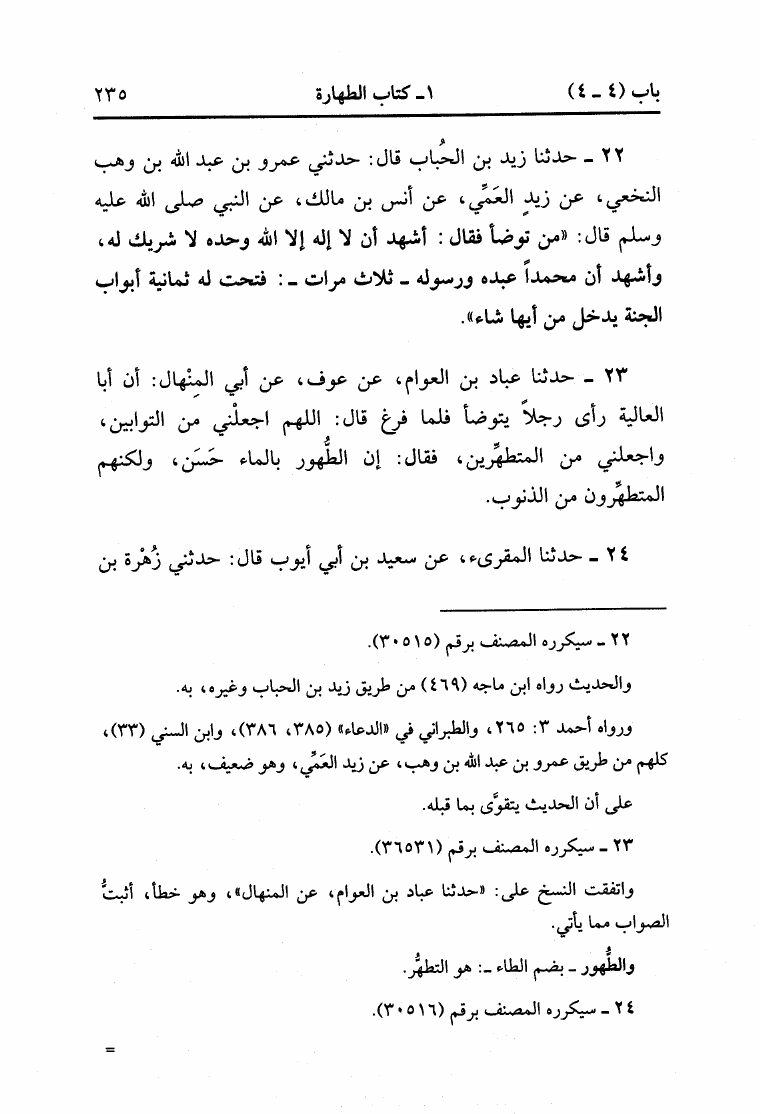 باب (٤ ـ ٤)　　　　١ـ كتاب الطهارة　　　　٢٣٥

٢٢ ـ حدثنا زيد بن الحُباب قال: حدثني عمرو بن عبد الله بن وهب النخعي، عن زيدٍ العَمِّي، عن أنس بن مالك، عن النبي صلى الله عليه وسلم قال: «من توضأ فقال: أشهد أن لا إله إلا الله وحده لا شريك له، وأشهد أن محمداً عبده ورسوله ـ ثلاث مرات ـ: فتحت له ثمانية أبواب الجنة يدخل من أيها شاء».

٢٣ ـ حدثنا عباد بن العوام، عن عوف، عن أبي المِنْهال: أن أبا العالية رأى رجلاً يتوضأ فلما فرغ قال: اللهم اجعلْني من التوابين، واجعلني من المتطهِّرين، فقال: إن الطُّهور بالماء حَسَن، ولكنهم المتطهِّرون من الذنوب.

٢٤ ـ حدثنا المقرىء، عن سعيد بن أبي أيوب قال: حدثني زُهْرة بن

٢٢ ـ سيكرره المصنف برقم (٣٠٥١٥).

والحديث رواه ابن ماجه (٤٦٩) من طريق زيد بن الحباب وغيره، به.

ورواه أحمد ٣: ٢٦٥، والطبراني في «الدعاء» (٣٨٥، ٣٨٦)، وابن السني (٣٣)، كلهم من طريق عمرو بن عبد الله بن وهب، عن زيد العَمِّي، وهو ضعيف، به.

على أن الحديث يتقوَّى بما قبله.

٢٣ ـ سيكرره المصنف برقم (٣٦٥٣١).

واتفقت النسخ على: «حدثنا عباد بن العوام، عن المنهال»، وهو خطأ، أثبتُّ الصواب مما يأتي.

والطُّهور ـ بضم الطاء ـ: هو التطهُّر.

٢٤ ـ سيكرره المصنف برقم (٣٠٥١٦).

=